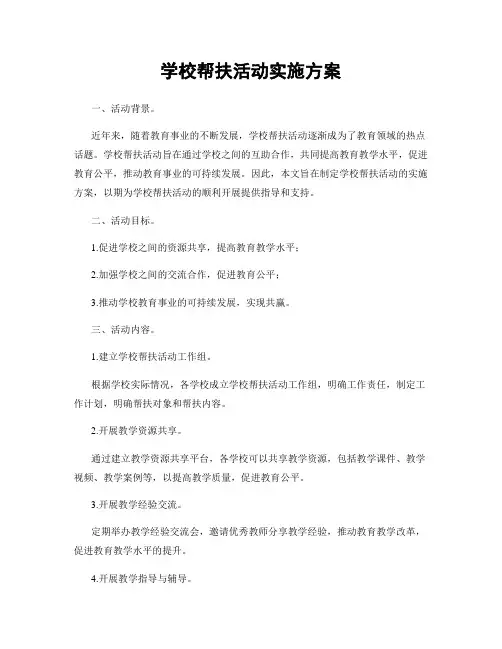 学校帮扶活动实施方案

一、活动背景。

近年来，随着教育事业的不断发展，学校帮扶活动逐渐成为了教育领域的热点话题。学校帮扶活动旨在通过学校之间的互助合作，共同提高教育教学水平，促进教育公平，推动教育事业的可持续发展。因此，本文旨在制定学校帮扶活动的实施方案，以期为学校帮扶活动的顺利开展提供指导和支持。

二、活动目标。

1.促进学校之间的资源共享，提高教育教学水平；

2.加强学校之间的交流合作，促进教育公平；

3.推动学校教育事业的可持续发展，实现共赢。

三、活动内容。

1.建立学校帮扶活动工作组。

根据学校实际情况，各学校成立学校帮扶活动工作组，明确工作责任，制定工作计划，明确帮扶对象和帮扶内容。

2.开展教学资源共享。

通过建立教学资源共享平台，各学校可以共享教学资源，包括教学课件、教学视频、教学案例等，以提高教学质量，促进教育公平。

3.开展教学经验交流。

定期举办教学经验交流会，邀请优秀教师分享教学经验，推动教育教学改革，促进教育教学水平的提升。

4.开展教学指导与辅导。